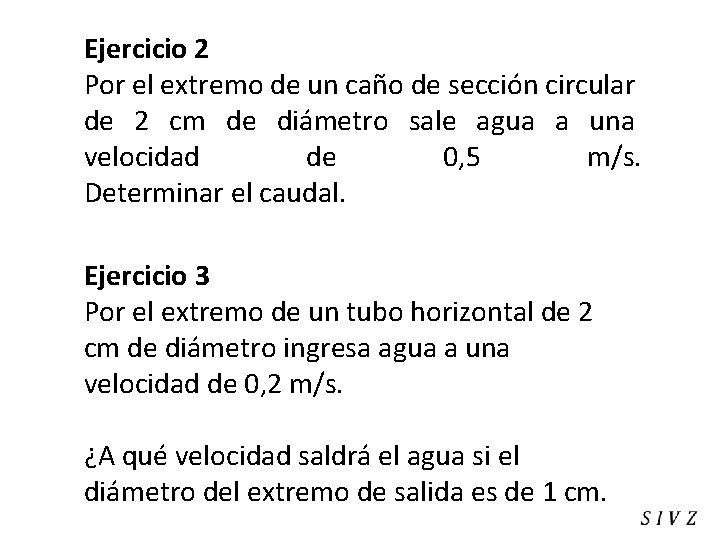 Ejercicio 2
Por el extremo de un caño de sección circular de 2 cm de diámetro sale agua a una velocidad de 0,5 m/s. Determinar el caudal.

Ejercicio 3
Por el extremo de un tubo horizontal de 2 cm de diámetro ingresa agua a una velocidad de 0,2 m/s.

¿A qué velocidad saldrá el agua si el diámetro del extremo de salida es de 1 cm.

S I V Z